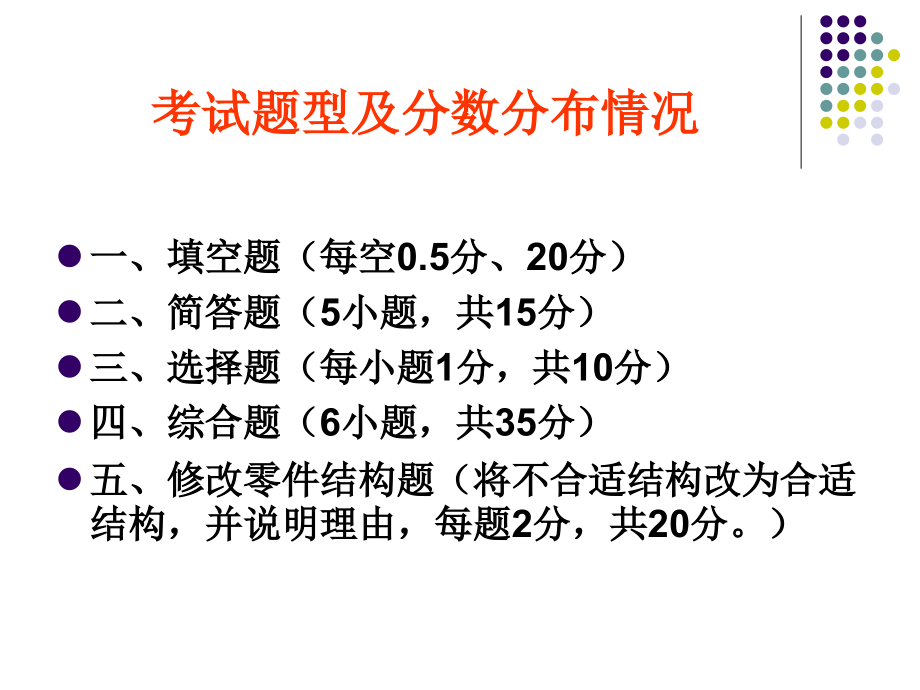 考试题型及分数分布情况

一、填空题（每空0.5分、20分）

二、简答题（5小题，共15分）

三、选择题（每小题1分，共10分）

四、综合题（6小题，共35分）

五、修改零件结构题（将不合适结构改为合适结构，并说明理由，每题2分，共20分。）